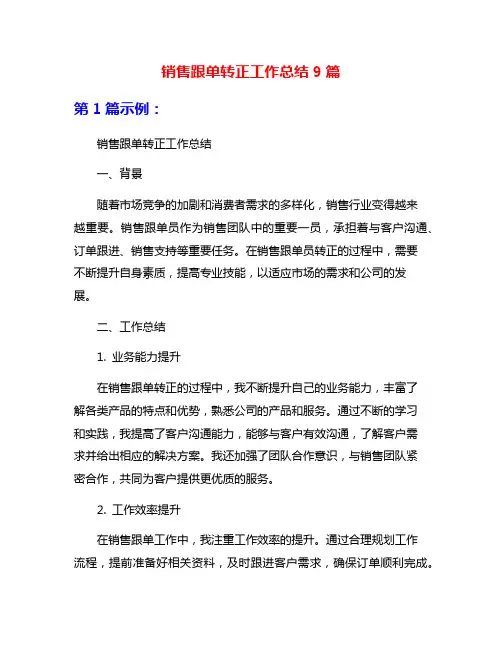 销售跟单转正工作总结 9 篇

第 1 篇示例：

销售跟单转正工作总结

一、背景

随着市场竞争的加剧和消费者需求的多样化，销售行业变得越来越重要。销售跟单员作为销售团队中的重要一员，承担着与客户沟通、订单跟进、销售支持等重要任务。在销售跟单员转正的过程中，需要不断提升自身素质，提高专业技能，以适应市场的需求和公司的发展。

二、工作总结

1. 业务能力提升

在销售跟单转正的过程中，我不断提升自己的业务能力，丰富了解各类产品的特点和优势，熟悉公司的产品和服务。通过不断的学习和实践，我提高了客户沟通能力，能够与客户有效沟通，了解客户需求并给出相应的解决方案。我还加强了团队合作意识，与销售团队紧密合作，共同为客户提供更优质的服务。

2. 工作效率提升

在销售跟单工作中，我注重工作效率的提升。通过合理规划工作流程，提前准备好相关资料，及时跟进客户需求，确保订单顺利完成。